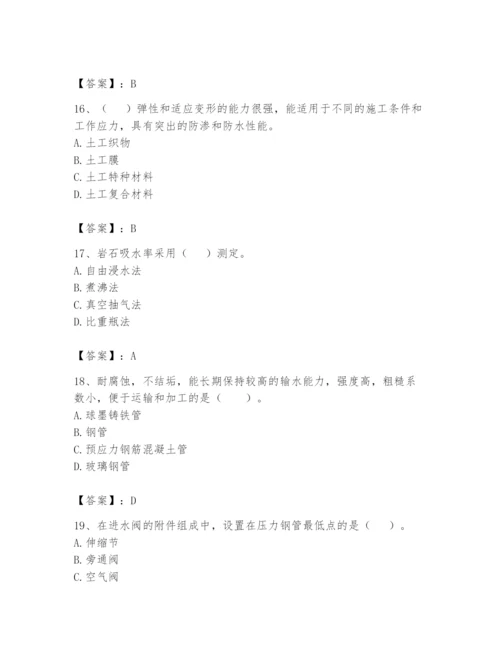 【答案】：B

16、（　　）弹性和适应变形的能力很强，能适用于不同的施工条件和工作应力，具有突出的防渗和防水性能。
A. 土工织物
B. 土工膜
C. 土工特种材料
D. 土工复合材料

【答案】：B

17、岩石吸水率采用（　　）测定。
A. 自由浸水法
B. 煮沸法
C. 真空抽气法
D. 比重瓶法

【答案】：A

18、耐腐蚀，不结垢，能长期保持较高的输水能力，强度高，粗糙系数小，便于运输和加工的是（　　）。
A. 球墨铸铁管
B. 钢管
C. 预应力钢筋混凝土管
D. 玻璃钢管

【答案】：D

19、在进水阀的附件组成中，设置在压力钢管最低点的是（　　）。
A. 伸缩节
B. 旁通阀
C. 空气阀